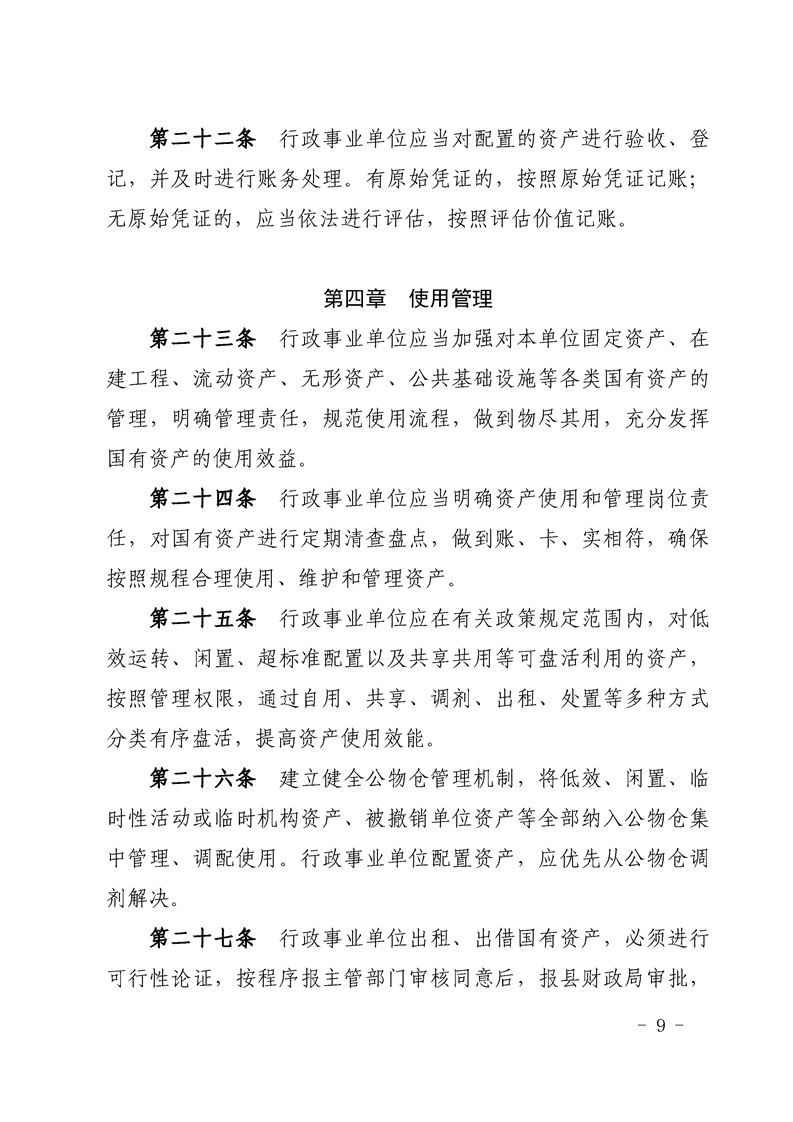 第二十二条　行政事业单位应当对配置的资产进行验收、登记，并及时进行账务处理。有原始凭证的，按照原始凭证记账；无原始凭证的，应当依法进行评估，按照评估价值记账。

第四章　使用管理

第二十三条　行政事业单位应当加强对本单位固定资产、在建工程、流动资产、无形资产、公共基础设施等各类国有资产的管理，明确管理责任，规范使用流程，做到物尽其用，充分发挥国有资产的使用效益。

第二十四条　行政事业单位应当明确资产使用和管理岗位责任，对国有资产进行定期清查盘点，做到账、卡、实相符，确保按照规程合理使用、维护和管理资产。

第二十五条　行政事业单位应在有关政策规定范围内，对低效运转、闲置、超标准配置以及共享共用等可盘活利用的资产，按照管理权限，通过自用、共享、调剂、出租、处置等多种方式分类有序盘活，提高资产使用效能。

第二十六条　建立健全公物仓管理机制，将低效、闲置、临时性活动或临时机构资产、被撤销单位资产等全部纳入公物仓集中管理、调配使用。行政事业单位配置资产，应优先从公物仓调剂解决。

第二十七条　行政事业单位出租、出借国有资产，必须进行可行性论证，按程序报主管部门审核同意后，报县财政局审批，

- 9 -